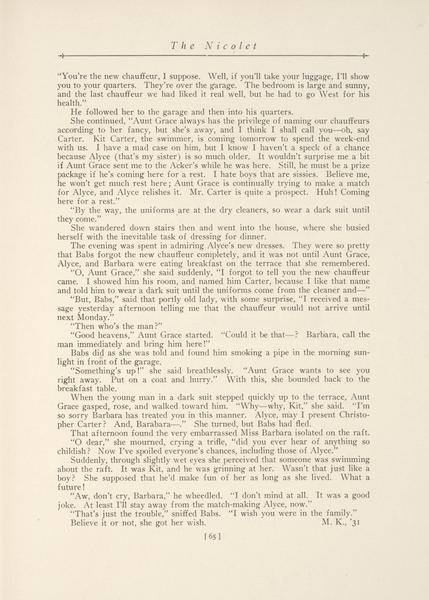 The Nicolet

"You're the new chauffeur, I suppose. Well, if you'll take your luggage, I'll show you to your quarters. They're over the garage. The bedroom is large and sunny, and the last chauffeur we had liked it real well, but he had to go West for his health."

He followed her to the garage and then into his quarters.

She continued, "Aunt Grace always has the privilege of naming our chauffeurs according to her fancy, but she's away, and I think I shall call you—oh, say Carter. Kit Carter, the swimmer, is coming tomorrow to spend the week-end with us. I have a mad case on him, but I know I haven't a speck of a chance because Alyce (that's my sister) is so much older. It wouldn't surprise me a bit if Aunt Grace sent me to the Acker's while he was here. Still, he must be a prize package if he's coming here for a rest. I hate boys that are sissies. Believe me, he won't get much rest here; Aunt Grace is continually trying to make a match for Alyce, and Alyce relishes it. Mr. Carter is quite a prospect. Huh! Coming here for a rest."

"By the way, the uniforms are at the dry cleaners, so wear a dark suit until they come."

She wandered down stairs then and went into the house, where she busied herself with the inevitable task of dressing for dinner.

The evening was spent in admiring Alyce's new dresses. They were so pretty that Babs forgot the new chauffeur completely, and it was not until Aunt Grace, Alyce, and Barbara were eating breakfast on the terrace that she remembered.

"O, Aunt Grace," she said suddenly, "I forgot to tell you the new chauffeur came. I showed him his room, and named him Carter, because I like that name and told him to wear a dark suit until the uniforms come from the cleaner and—"

"But, Babs," said that portly old lady, with some surprise, "I received a message yesterday afternoon telling me that the chauffeur would not arrive until next Monday."

"Then who's the man?"

"Good heavens," Aunt Grace started. "Could it be that—? Barbara, call the man immediately and bring him here!"

Babs did as she was told and found him smoking a pipe in the morning sunlight in front of the garage.

"Something's up!" she said breathlessly. "Aunt Grace wants to see you right away. Put on a coat and hurry." With this, she bounded back to the breakfast table.

When the young man in a dark suit stepped quickly up to the terrace, Aunt Grace gasped, rose, and walked toward him. "Why—why, Kit," she said. "I'm so sorry Barbara has treated you in this manner. Alyce, may I present Christopher Carter? And, Barabara—." She turned, but Babs had fled.

That afternoon found the very embarrassed Miss Barbara isolated on the raft.

"O dear," she mourned, crying a trifle, "did you ever hear of anything so childish? Now I've spoiled everyone's chances, including those of Alyce."

Suddenly, through slightly wet eyes she perceived that someone was swimming about the raft. It was Kit, and he was grinning at her. Wasn't that just like a boy? She supposed that he'd make fun of her as long as she lived. What a future!

"Aw, don't cry, Barbara," he wheedled. "I don't mind at all. It was a good joke. At least I'll stay away from the match-making Alyce, now."

"That's just the trouble," sniffed Babs. "I wish you were in the family."

Believe it or not, she got her wish. M. K., '31

[65]